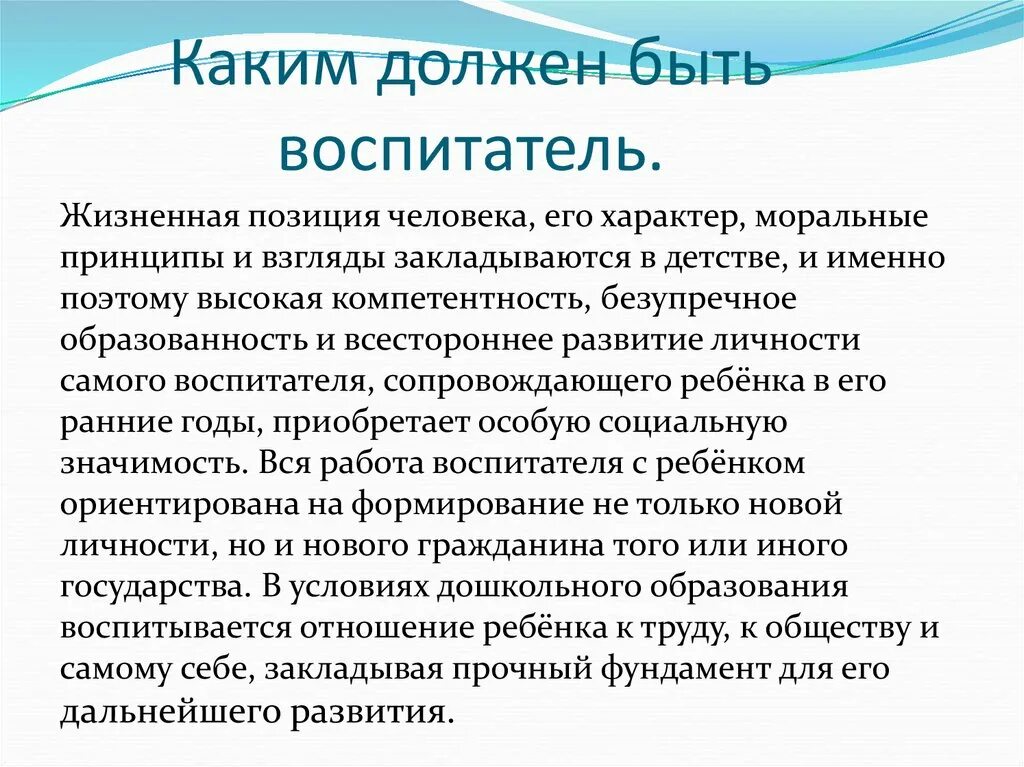 Каким должен быть воспитатель.

Жизненная позиция человека, его характер, моральные принципы и взгляды закладываются в детстве, и именно поэтому высокая компетентность, безупречное образованность и всестороннее развитие личности самого воспитателя, сопровождающего ребёнка в его ранние годы, приобретает особую социальную значимость. Вся работа воспитателя с ребёнком ориентирована на формирование не только новой личности, но и нового гражданина того или иного государства. В условиях дошкольного образования воспитывается отношение ребёнка к труду, к обществу и самому себе, закладывая прочный фундамент для его дальнейшего развития.